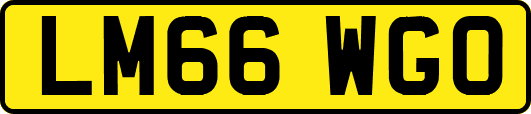 LM66 WGO